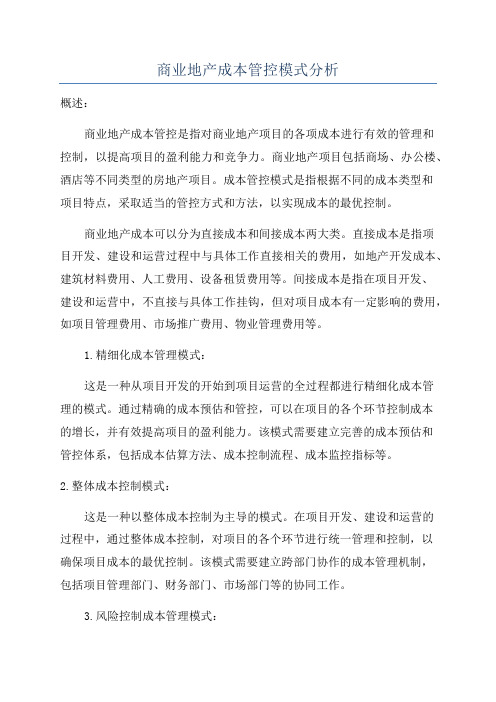 商业地产成本管控模式分析

概述：

商业地产成本管控是指对商业地产项目的各项成本进行有效的管理和控制，以提高项目的盈利能力和竞争力。商业地产项目包括商场、办公楼、酒店等不同类型的房地产项目。成本管控模式是指根据不同的成本类型和项目特点，采取适当的管控方式和方法，以实现成本的最优控制。

商业地产成本可以分为直接成本和间接成本两大类。直接成本是指项目开发、建设和运营过程中与具体工作直接相关的费用，如地产开发成本、建筑材料费用、人工费用、设备租赁费用等。间接成本是指在项目开发、建设和运营中，不直接与具体工作挂钩，但对项目成本有一定影响的费用，如项目管理费用、市场推广费用、物业管理费用等。

1.精细化成本管理模式：

这是一种从项目开发的开始到项目运营的全过程都进行精细化成本管理的模式。通过精确的成本预估和管控，可以在项目的各个环节控制成本的增长，并有效提高项目的盈利能力。该模式需要建立完善的成本预估和管控体系，包括成本估算方法、成本控制流程、成本监控指标等。

2.整体成本控制模式：

这是一种以整体成本控制为主导的模式。在项目开发、建设和运营的过程中，通过整体成本控制，对项目的各个环节进行统一管理和控制，以确保项目成本的最优控制。该模式需要建立跨部门协作的成本管理机制，包括项目管理部门、财务部门、市场部门等的协同工作。

3.风险控制成本管理模式：